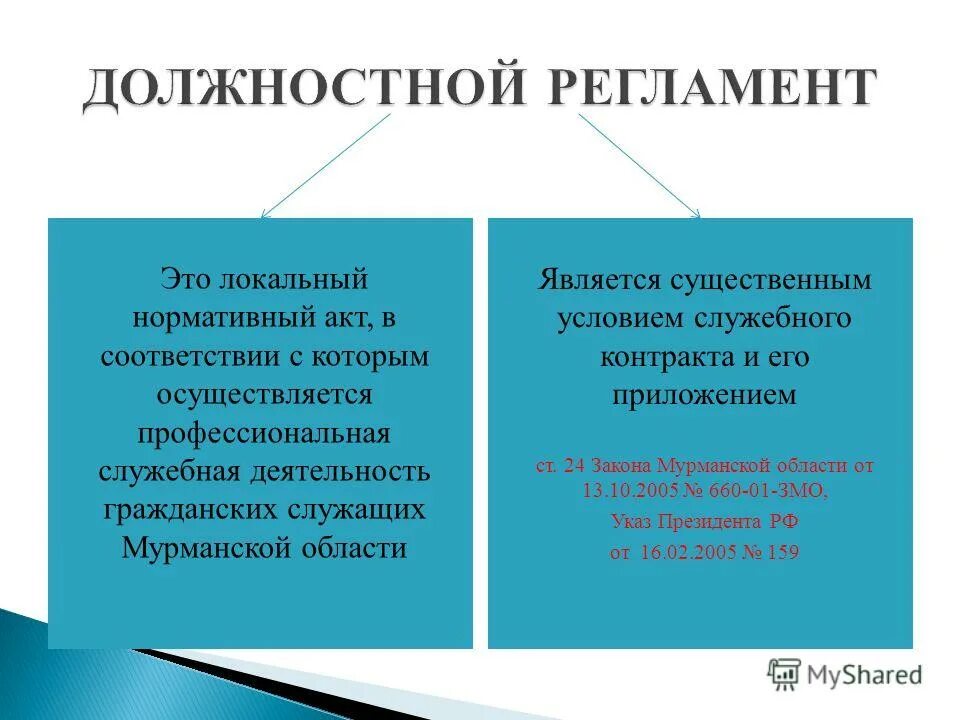 ДОЛЖНОСТНОЙ РЕГЛАМЕНТ

Это локальный нормативный акт, в соответствии с которым осуществляется профессиональная служебная деятельность гражданских служащих Мурманской области

Является существенным условием служебного контракта и его приложением

ст. 24 Закона Мурманской области от 13.10.2005 № 660-01-ЗМО,
Указ Президента РФ
от 16.02.2005 № 159

MyShared